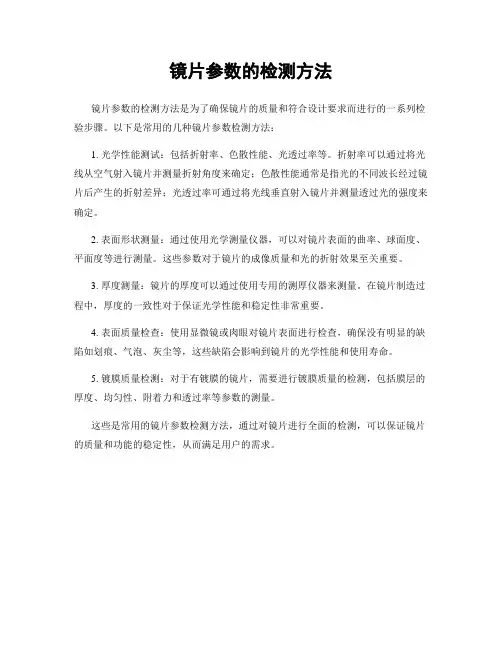 镜片参数的检测方法

镜片参数的检测方法是为了确保镜片的质量和符合设计要求而进行的一系列检验步骤。以下是常用的几种镜片参数检测方法：

1. 光学性能测试：包括折射率、色散性能、光透过率等。折射率可以通过将光线从空气射入镜片并测量折射角度来确定；色散性能通常是指光的不同波长经过镜片后产生的折射差异；光透过率可通过将光线垂直射入镜片并测量透过光的强度来确定。

2. 表面形状测量：通过使用光学测量仪器，可以对镜片表面的曲率、球面度、平面度等进行测量。这些参数对于镜片的成像质量和光的折射效果至关重要。

3. 厚度测量：镜片的厚度可以通过使用专用的测厚仪器来测量。在镜片制造过程中，厚度的一致性对于保证光学性能和稳定性非常重要。

4. 表面质量检查：使用显微镜或肉眼对镜片表面进行检查，确保没有明显的缺陷如划痕、气泡、灰尘等，这些缺陷会影响到镜片的光学性能和使用寿命。

5. 镀膜质量检测：对于有镀膜的镜片，需要进行镀膜质量的检测，包括膜层的厚度、均匀性、附着力和透过率等参数的测量。

这些是常用的镜片参数检测方法，通过对镜片进行全面的检测，可以保证镜片的质量和功能的稳定性，从而满足用户的需求。